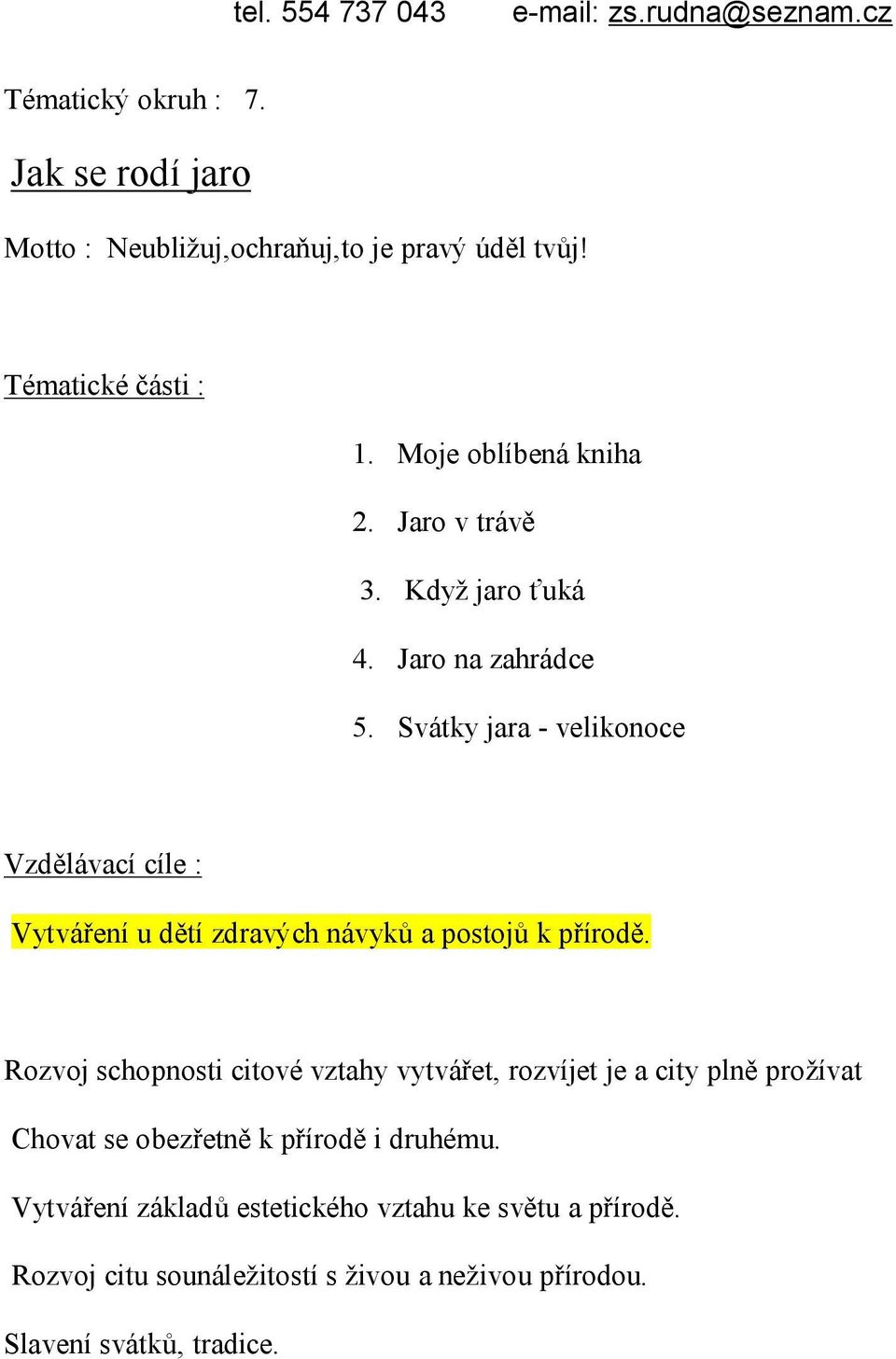 tel. 554 737 043 e-mail: zs.rudna@seznam.cz

Tématický okruh : 7.

Jak se rodí jaro

Motto : Neubližuj,ochraňuj,to je pravý úděl tvůj!

Tématické části :

1. Moje oblíbená kniha
2. Jaro v trávě
3. Když jaro ťuká
4. Jaro na zahrádce
5. Svátky jara - velikonoce

Vzdělávací cíle :

Vytváření u dětí zdravých návyků a postojů k přírodě.

Rozvoj schopnosti citové vztahy vytvářet, rozvíjet je a city plně prožívat

Chovat se obezřetně k přírodě i druhému.

Vytváření základů estetického vztahu ke světu a přírodě.

Rozvoj citu sounáležitostí s živou a neživou přírodou.

Slavení svátků, tradice.